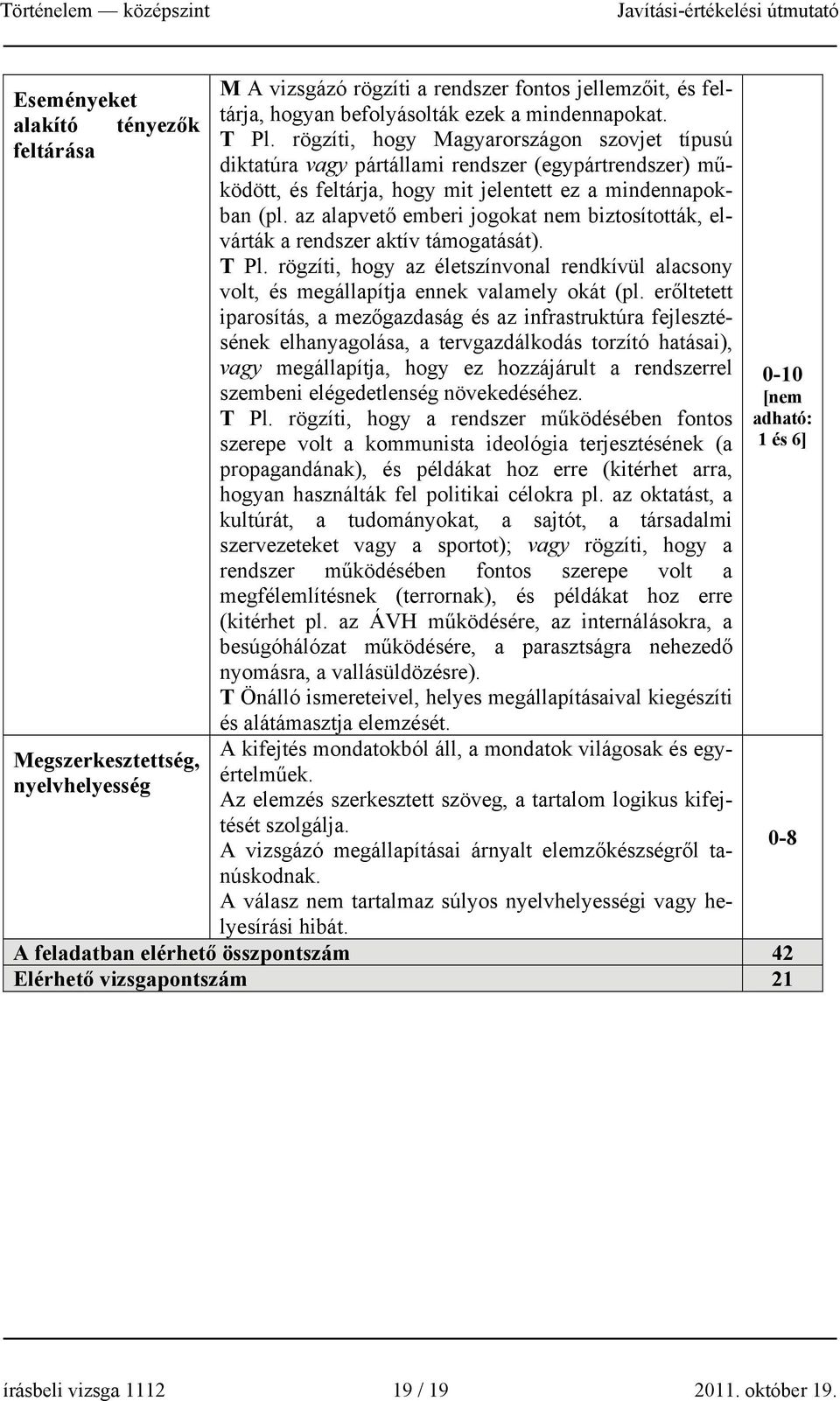 Történelem — középszint Javítási-értékelési útmutató

| | | |
|---|---|---|
| Eseményeket alakító tényezők feltárása | M A vizsgázó rögzíti a rendszer fontos jellemzőit, és feltárja, hogyan befolyásolták ezek a mindennapokat. T Pl. rögzíti, hogy Magyarországon szovjet típusú diktatúra vagy pártállami rendszer (egypártrendszer) működött, és feltárja, hogy mit jelentett ez a mindennapokban (pl. az alapvető emberi jogokat nem biztosították, elvárták a rendszer aktív támogatását). T Pl. rögzíti, hogy az életszínvonal rendkívül alacsony volt, és megállapítja ennek valamely okát (pl. erőltetett iparosítás, a mezőgazdaság és az infrastruktúra fejlesztésének elhanyagolása, a tervgazdálkodás torzító hatásai), vagy megállapítja, hogy ez hozzájárult a rendszerrel szembeni elégedetlenség növekedéséhez. T Pl. rögzíti, hogy a rendszer működésében fontos szerepe volt a kommunista ideológia terjesztésének (a propagandának), és példákat hoz erre (kitérhet arra, hogyan használták fel politikai célokra pl. az oktatást, a kultúrát, a tudományokat, a sajtót, a társadalmi szervezeteket vagy a sportot); vagy rögzíti, hogy a rendszer működésében fontos szerepe volt a megfélemlítésnek (terrornak), és példákat hoz erre (kitérhet pl. az ÁVH működésére, az internálásokra, a besúgóhálózat működésére, a parasztságra nehezedő nyomásra, a vallásüldözésre). T Önálló ismereteivel, helyes megállapításaival kiegészíti és alátámasztja elemzését. | 0-10 [nem adható: 1 és 6] |
| Megszerkesztettség, nyelvhelyesség | A kifejtés mondatokból áll, a mondatok világosak és egyértelműek. Az elemzés szerkesztett szöveg, a tartalom logikus kifejtését szolgálja. A vizsgázó megállapításai árnyalt elemzőkészségről tanúskodnak. A válasz nem tartalmaz súlyos nyelvhelyességi vagy helyesírási hibát. | 0-8 |
| A feladatban elérhető összpontszám | | 42 |
| Elérhető vizsgapontszám | | 21 |

írásbeli vizsga 1112 19 / 19 2011. október 19.